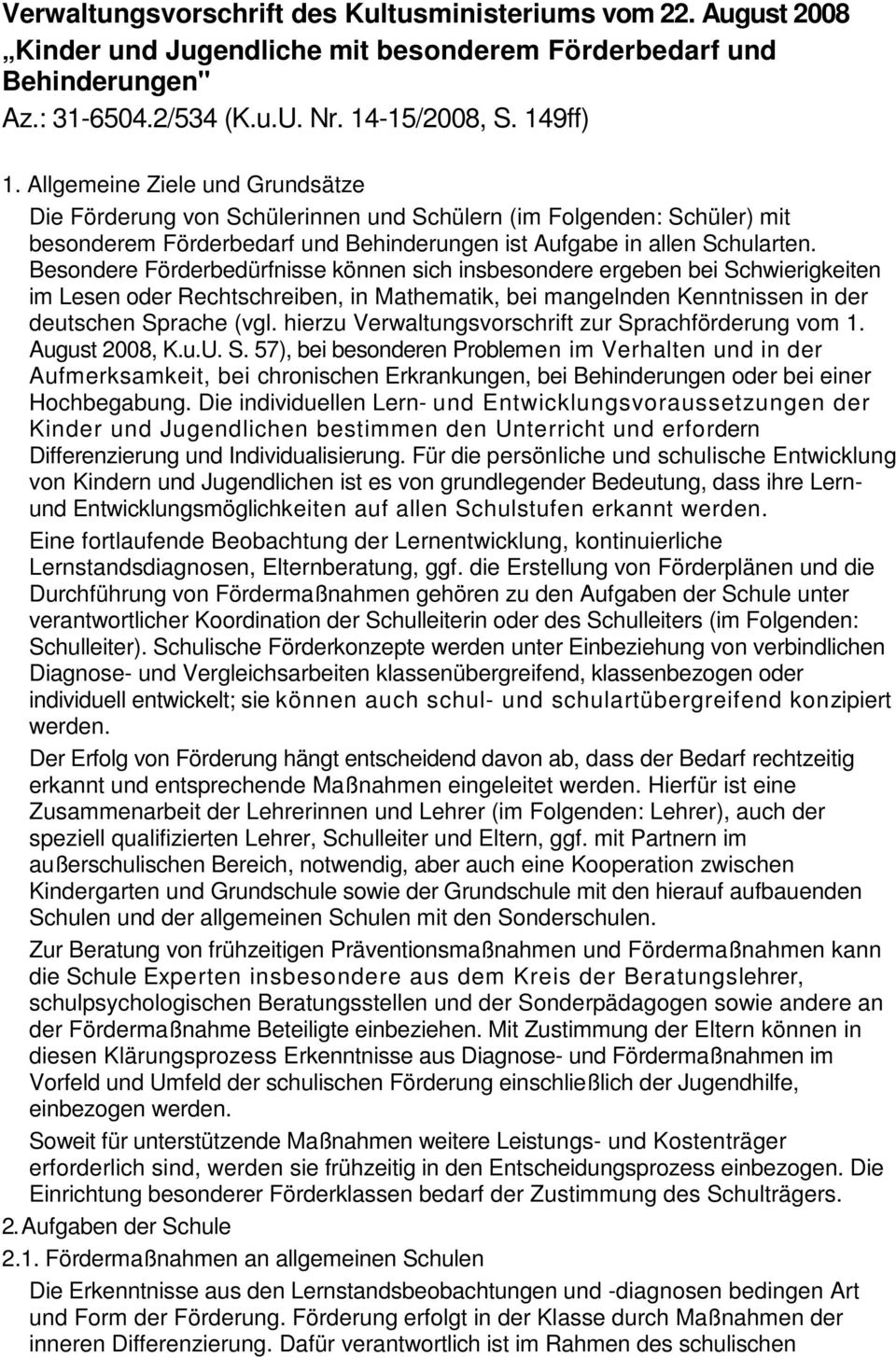 Verwaltungsvorschrift des Kultusministeriums vom 22. August 2008 „Kinder und Jugendliche mit besonderem Förderbedarf und Behinderungen"
Az.: 31-6504.2/534 (K.u.U. Nr. 14-15/2008, S. 149ff)

1. Allgemeine Ziele und Grundsätze

Die Förderung von Schülerinnen und Schülern (im Folgenden: Schüler) mit besonderem Förderbedarf und Behinderungen ist Aufgabe in allen Schularten. Besondere Förderbedürfnisse können sich insbesondere ergeben bei Schwierigkeiten im Lesen oder Rechtschreiben, in Mathematik, bei mangelnden Kenntnissen in der deutschen Sprache (vgl. hierzu Verwaltungsvorschrift zur Sprachförderung vom 1. August 2008, K.u.U. S. 57), bei besonderen Problemen im Verhalten und in der Aufmerksamkeit, bei chronischen Erkrankungen, bei Behinderungen oder bei einer Hochbegabung. Die individuellen Lern- und Entwicklungsvoraussetzungen der Kinder und Jugendlichen bestimmen den Unterricht und erfordern Differenzierung und Individualisierung. Für die persönliche und schulische Entwicklung von Kindern und Jugendlichen ist es von grundlegender Bedeutung, dass ihre Lern- und Entwicklungsmöglichkeiten auf allen Schulstufen erkannt werden.

Eine fortlaufende Beobachtung der Lernentwicklung, kontinuierliche Lernstandsdiagnosen, Elternberatung, ggf. die Erstellung von Förderplänen und die Durchführung von Fördermaßnahmen gehören zu den Aufgaben der Schule unter verantwortlicher Koordination der Schulleiterin oder des Schulleiters (im Folgenden: Schulleiter). Schulische Förderkonzepte werden unter Einbeziehung von verbindlichen Diagnose- und Vergleichsarbeiten klassenübergreifend, klassenbezogen oder individuell entwickelt; sie können auch schul- und schulartübergreifend konzipiert werden.

Der Erfolg von Förderung hängt entscheidend davon ab, dass der Bedarf rechtzeitig erkannt und entsprechende Maßnahmen eingeleitet werden. Hierfür ist eine Zusammenarbeit der Lehrerinnen und Lehrer (im Folgenden: Lehrer), auch der speziell qualifizierten Lehrer, Schulleiter und Eltern, ggf. mit Partnern im außerschulischen Bereich, notwendig, aber auch eine Kooperation zwischen Kindergarten und Grundschule sowie der Grundschule mit den hierauf aufbauenden Schulen und der allgemeinen Schulen mit den Sonderschulen.

Zur Beratung von frühzeitigen Präventionsmaßnahmen und Fördermaßnahmen kann die Schule Experten insbesondere aus dem Kreis der Beratungslehrer, schulpsychologischen Beratungsstellen und der Sonderpädagogen sowie andere an der Fördermaßnahme Beteiligte einbeziehen. Mit Zustimmung der Eltern können in diesen Klärungsprozess Erkenntnisse aus Diagnose- und Fördermaßnahmen im Vorfeld und Umfeld der schulischen Förderung einschließlich der Jugendhilfe, einbezogen werden.

Soweit für unterstützende Maßnahmen weitere Leistungs- und Kostenträger erforderlich sind, werden sie frühzeitig in den Entscheidungsprozess einbezogen. Die Einrichtung besonderer Förderklassen bedarf der Zustimmung des Schulträgers.

2. Aufgaben der Schule

2.1. Fördermaßnahmen an allgemeinen Schulen

Die Erkenntnisse aus den Lernstandsbeobachtungen und -diagnosen bedingen Art und Form der Förderung. Förderung erfolgt in der Klasse durch Maßnahmen der inneren Differenzierung. Dafür verantwortlich ist im Rahmen des schulischen